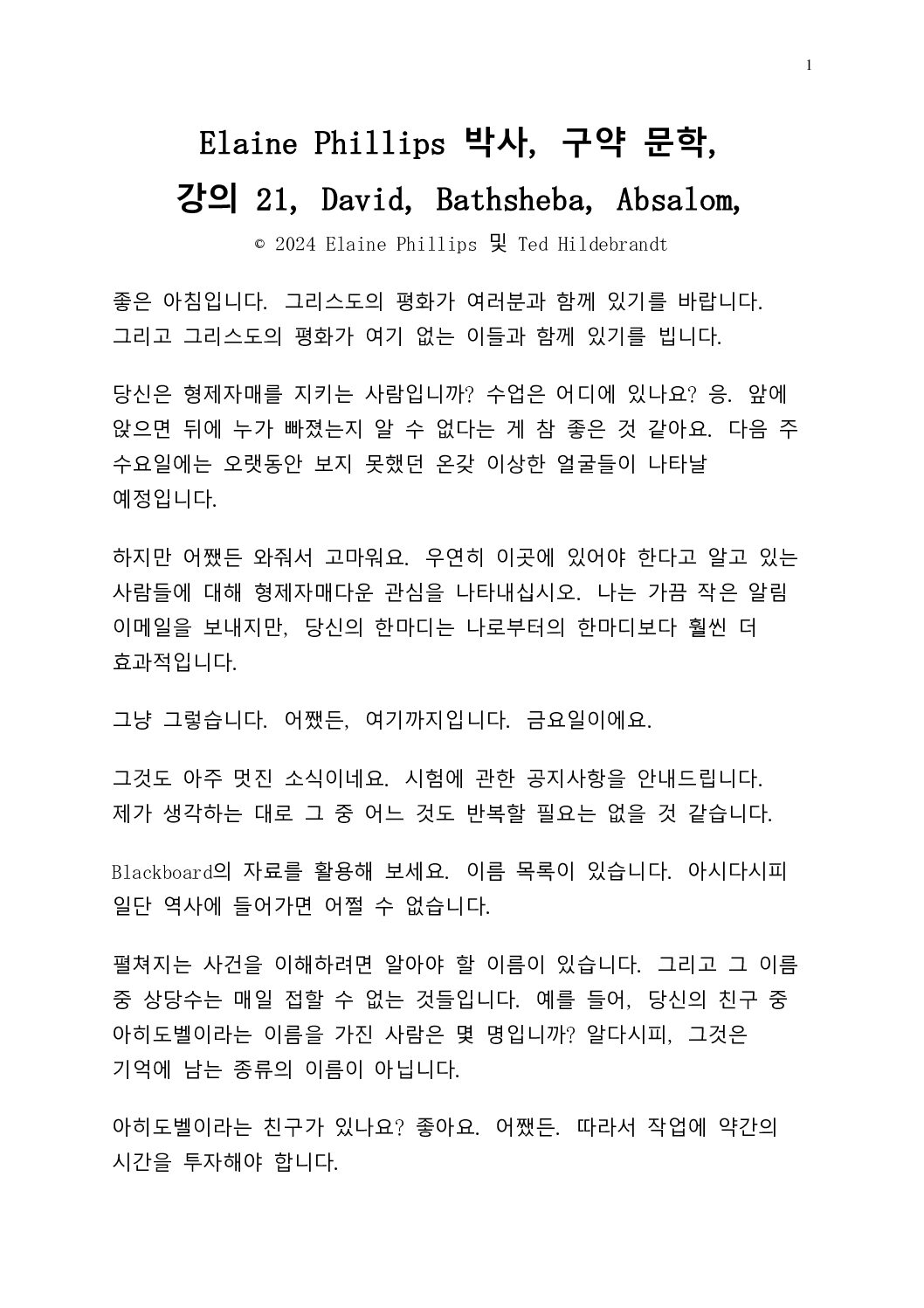 1

Elaine Phillips 박사, 구약 문학,

강의 21, David, Bathsheba, Absalom,

© 2024 Elaine Phillips 및 Ted Hildebrandt

좋은 아침입니다. 그리스도의 평화가 여러분과 함께 있기를 바랍니다. 그리고 그리스도의 평화가 여기 없는 이들과 함께 있기를 빕니다.

당신은 형제자매를 지키는 사람입니까? 수업은 어디에 있나요? 응. 앞에 앉으면 뒤에 누가 빠졌는지 알 수 없다는 게 참 좋은 것 같아요. 다음 주 수요일에는 오랫동안 보지 못했던 온갖 이상한 얼굴들이 나타날 예정입니다.

하지만 어쨌든 와줘서 고마워요. 우연히 이곳에 있어야 한다고 알고 있는 사람들에 대해 형제자매다운 관심을 나타내십시오. 나는 가끔 작은 알림 이메일을 보내지만, 당신의 한마디는 나로부터의 한마디보다 훨씬 더 효과적입니다.

그냥 그렇습니다. 어쨌든, 여기까지입니다. 금요일이에요.

그것도 아주 멋진 소식이네요. 시험에 관한 공지사항을 안내드립니다. 제가 생각하는 대로 그 중 어느 것도 반복할 필요는 없을 것 같습니다.

Blackboard의 자료를 활용해 보세요. 이름 목록이 있습니다. 아시다시피 일단 역사에 들어가면 어쩔 수 없습니다.

펼쳐지는 사건을 이해하려면 알아야 할 이름이 있습니다. 그리고 그 이름 중 상당수는 매일 접할 수 없는 것들입니다. 예를 들어, 당신의 친구 중 아히도벨이라는 이름을 가진 사람은 몇 명입니까? 알다시피, 그것은 기억에 남는 종류의 이름이 아닙니다.

아히도벨이라는 친구가 있나요? 좋아요. 어쨌든. 따라서 작업에 약간의 시간을 투자해야 합니다.